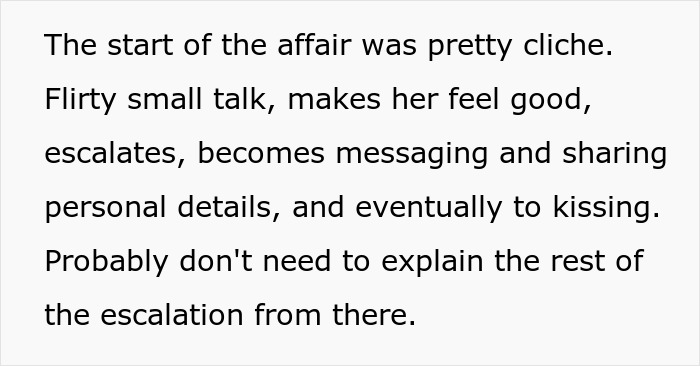 The start of the affair was pretty cliche. Flirty small talk, makes her feel good, escalates, becomes messaging and sharing personal details, and eventually to kissing. Probably don't need to explain the rest of the escalation from there.